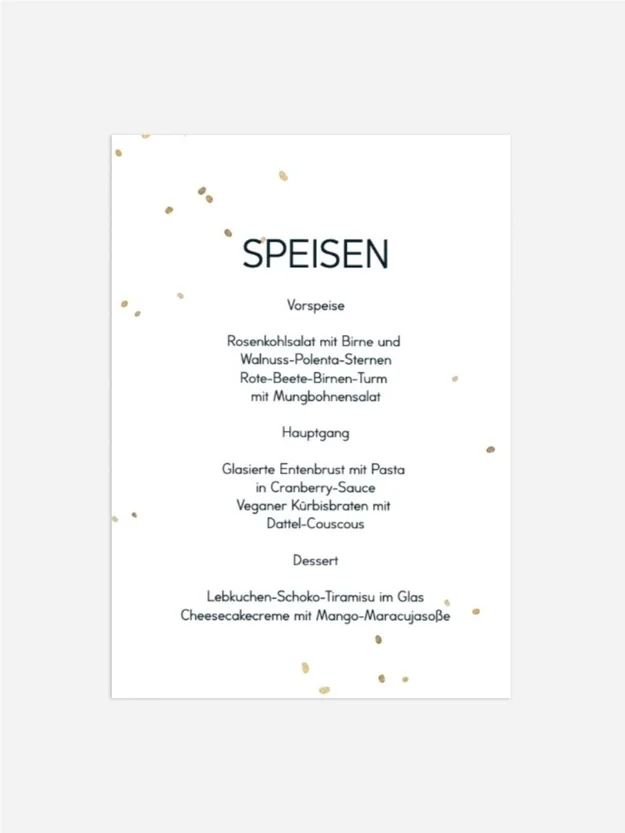 SPEISEN

Vorspeise

Rosenkohlsalat mit Birne und Walnuss-Polenta-Sternen
Rote-Beete-Birnen-Turm mit Mungbohnensalat

Hauptgang

Glasierte Entenbrust mit Pasta in Cranberry-Sauce
Veganer Kürbisbraten mit Dattel-Couscous

Dessert

Lebkuchen-Schoko-Tiramisu im Glas
Cheesecakecreme mit Mango-Maracujasoße